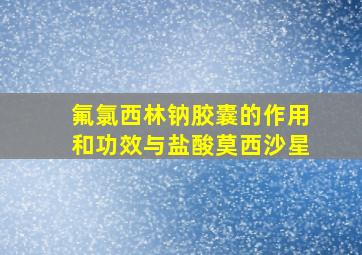 氟氯西林钠胶囊的作用和功效与盐酸莫西沙星